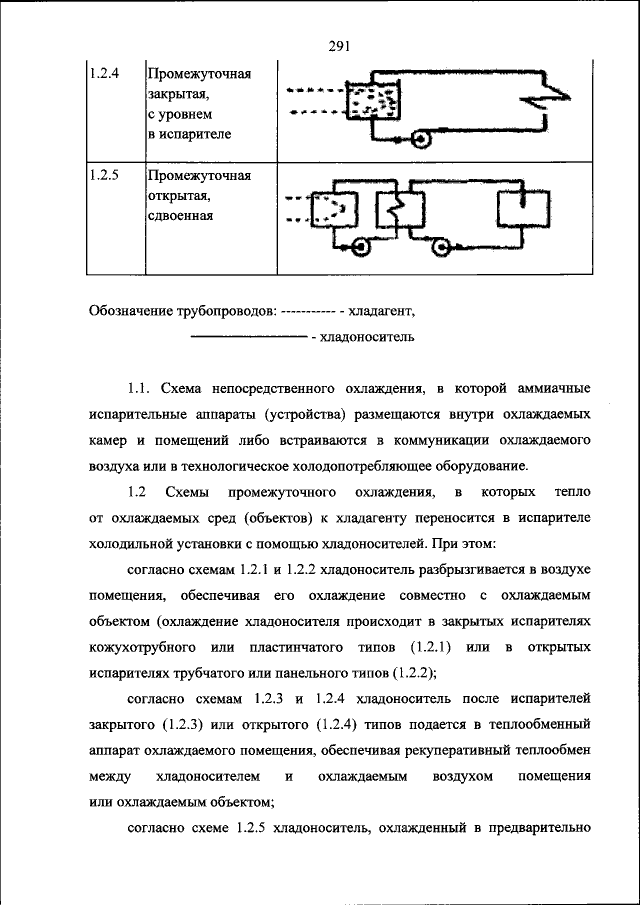 291

| 1.2.4 | Промежуточная закрытая, с уровнем в испарителе | |
|---|---|---|
| 1.2.5 | Промежуточная открытая, сдвоенная | |

Обозначение трубопроводов: ----------- - хладагент,

——————— - хладоноситель

1.1. Схема непосредственного охлаждения, в которой аммиачные испарительные аппараты (устройства) размещаются внутри охлаждаемых камер и помещений либо встраиваются в коммуникации охлаждаемого воздуха или в технологическое холодопотребляющее оборудование.

1.2 Схемы промежуточного охлаждения, в которых тепло от охлаждаемых сред (объектов) к хладагенту переносится в испарителе холодильной установки с помощью хладоносителей. При этом:

согласно схемам 1.2.1 и 1.2.2 хладоноситель разбрызгивается в воздухе помещения, обеспечивая его охлаждение совместно с охлаждаемым объектом (охлаждение хладоносителя происходит в закрытых испарителях кожухотрубного или пластинчатого типов (1.2.1) или в открытых испарителях трубчатого или панельного типов (1.2.2);

согласно схемам 1.2.3 и 1.2.4 хладоноситель после испарителей закрытого (1.2.3) или открытого (1.2.4) типов подается в теплообменный аппарат охлаждаемого помещения, обеспечивая рекуперативный теплообмен между хладоносителем и охлаждаемым воздухом помещения или охлаждаемым объектом;

согласно схеме 1.2.5 хладоноситель, охлажденный в предварительно